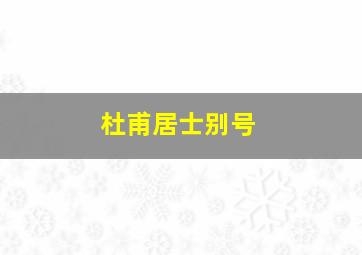 杜甫居士别号